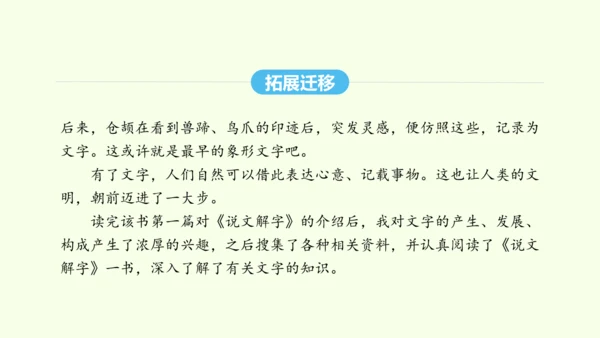 拓展迁移

后来，仓颉在看到兽蹄、鸟爪的印迹后，突发灵感，便仿照这些，记录为文字。这或许就是最早的象形文字吧。

有了文字，人们自然可以借此表达心意、记载事物。这也让人类的文明，朝前迈进了一大步。

读完该书第一篇对《说文解字》的介绍后，我对文字的产生、发展、构成产生了浓厚的兴趣，之后搜集了各种相关资料，并认真阅读了《说文解字》一书，深入了解了有关文字的知识。